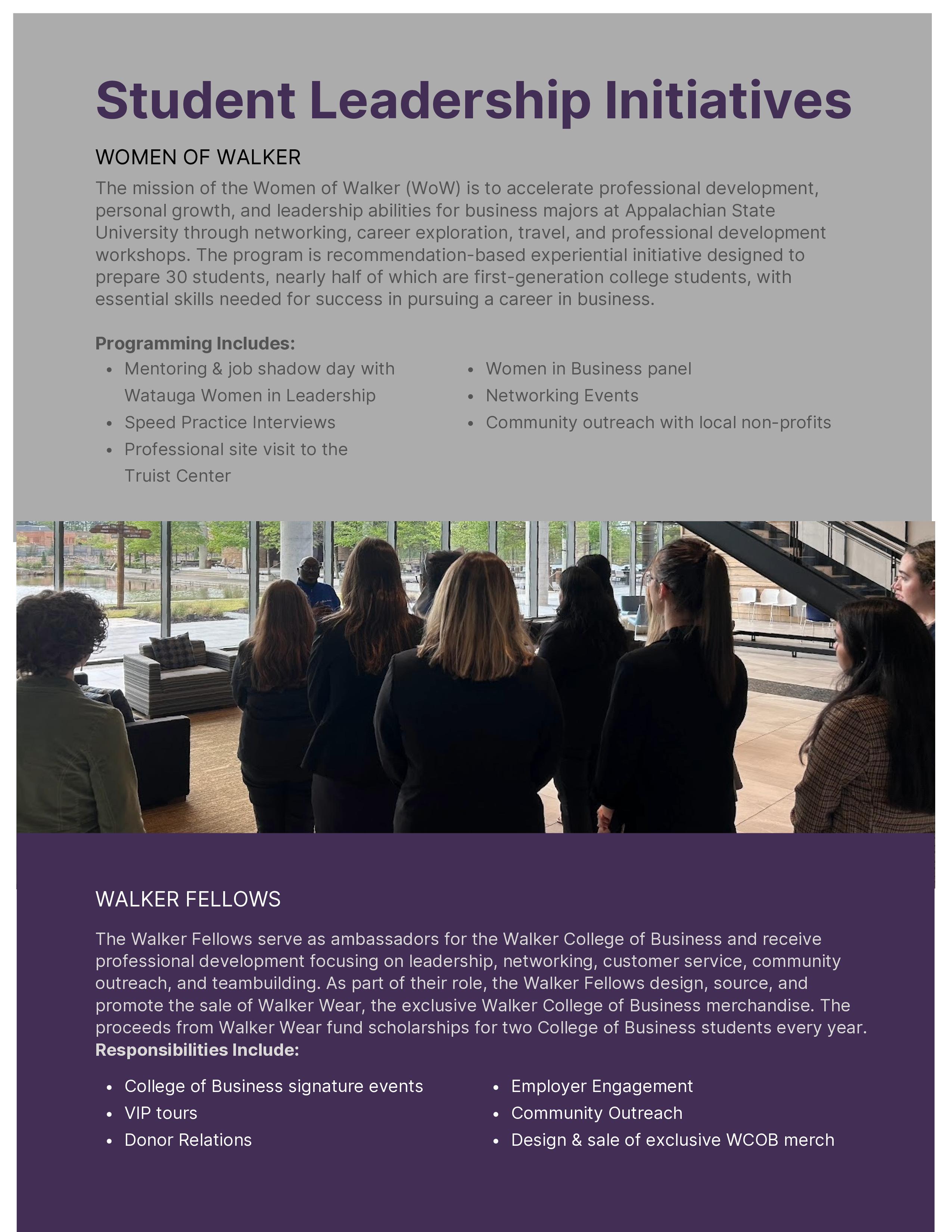 Student Leadership Initiatives

WOMEN OF WALKER

The mission of the Women of Walker (WoW) is to accelerate professional development, personal growth, and leadership abilities for business majors at Appalachian State University through networking, career exploration, travel, and professional development workshops. The program is recommendation-based experiential initiative designed to prepare 30 students, nearly half of which are first-generation college students, with essential skills needed for success in pursuing a career in business.

Programming Includes:

- Mentoring & job shadow day with Watauga Women in Leadership
- Speed Practice Interviews
- Professional site visit to the Truist Center

- Women in Business panel
- Networking Events
- Community outreach with local non-profits

WALKER FELLOWS

The Walker Fellows serve as ambassadors for the Walker College of Business and receive professional development focusing on leadership, networking, customer service, community outreach, and teambuilding. As part of their role, the Walker Fellows design, source, and promote the sale of Walker Wear, the exclusive Walker College of Business merchandise. The proceeds from Walker Wear fund scholarships for two College of Business students every year.
Responsibilities Include:

- College of Business signature events
- VIP tours
- Donor Relations

- Employer Engagement
- Community Outreach
- Design & sale of exclusive WCOB merch